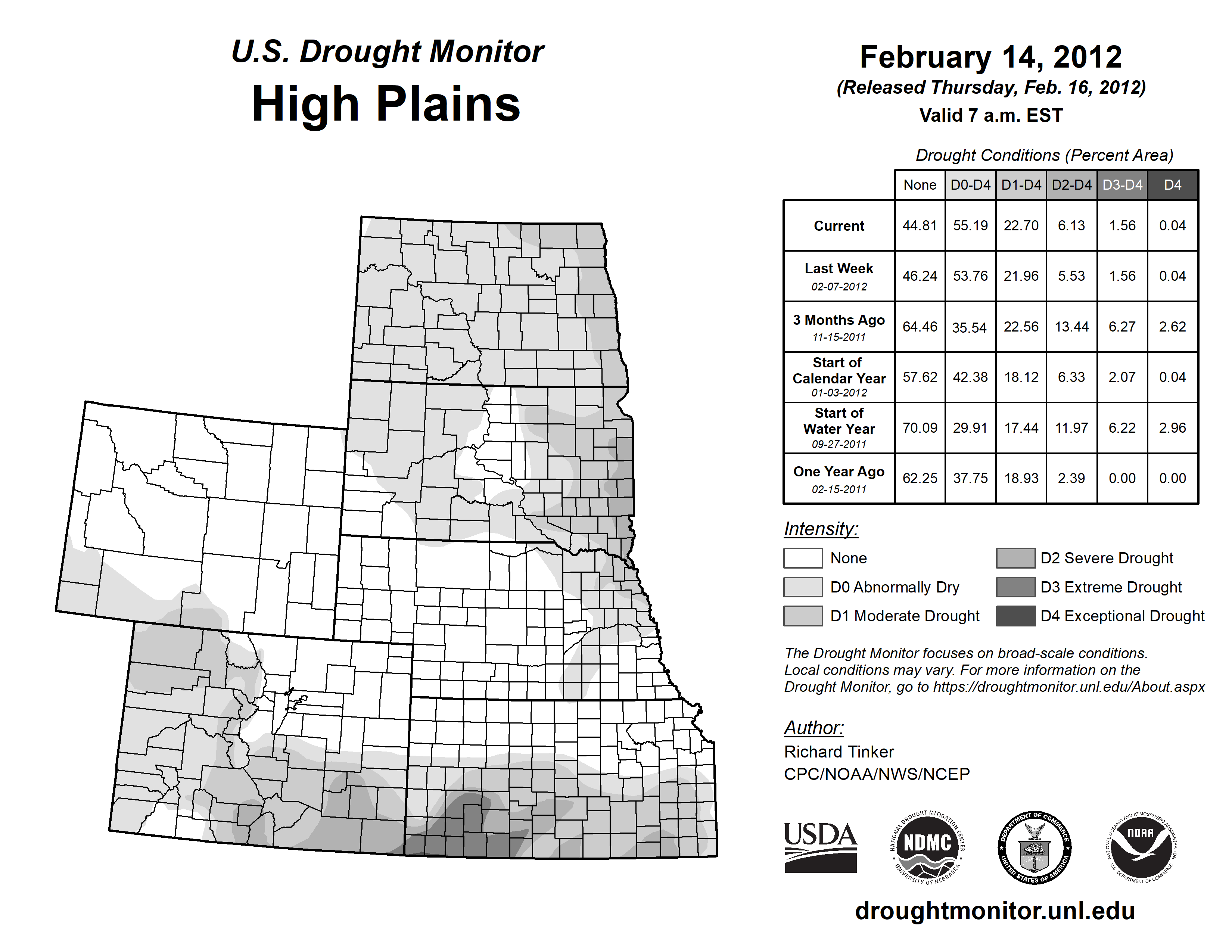 U.S. Drought Monitor
High Plains

February 14, 2012
(Released Thursday, Feb. 16, 2012)
Valid 7 a.m. EST

Drought Conditions (Percent Area)

| | None | D0-D4 | D1-D4 | D2-D4 | D3-D4 | D4 |
|---|---|---|---|---|---|---|
| Current | 44.81 | 55.19 | 22.70 | 6.13 | 1.56 | 0.04 |
| Last Week 02-07-2012 | 46.24 | 53.76 | 21.96 | 5.53 | 1.56 | 0.04 |
| 3 Months Ago 11-15-2011 | 64.46 | 35.54 | 22.56 | 13.44 | 6.27 | 2.62 |
| Start of Calendar Year 01-03-2012 | 57.62 | 42.38 | 18.12 | 6.33 | 2.07 | 0.04 |
| Start of Water Year 09-27-2011 | 70.09 | 29.91 | 17.44 | 11.97 | 6.22 | 2.96 |
| One Year Ago 02-15-2011 | 62.25 | 37.75 | 18.93 | 2.39 | 0.00 | 0.00 |

Intensity:
None
D0 Abnormally Dry
D1 Moderate Drought
D2 Severe Drought
D3 Extreme Drought
D4 Exceptional Drought

The Drought Monitor focuses on broad-scale conditions. Local conditions may vary. For more information on the Drought Monitor, go to https://droughtmonitor.unl.edu/About.aspx

Author:
Richard Tinker
CPC/NOAA/NWS/NCEP

USDA
NATIONAL DROUGHT MITIGATION CENTER NDMC UNIVERSITY OF NEBRASKA
DEPARTMENT OF COMMERCE UNITED STATES OF AMERICA
NATIONAL OCEANIC AND ATMOSPHERIC ADMINISTRATION NOAA U.S. DEPARTMENT OF COMMERCE

droughtmonitor.unl.edu